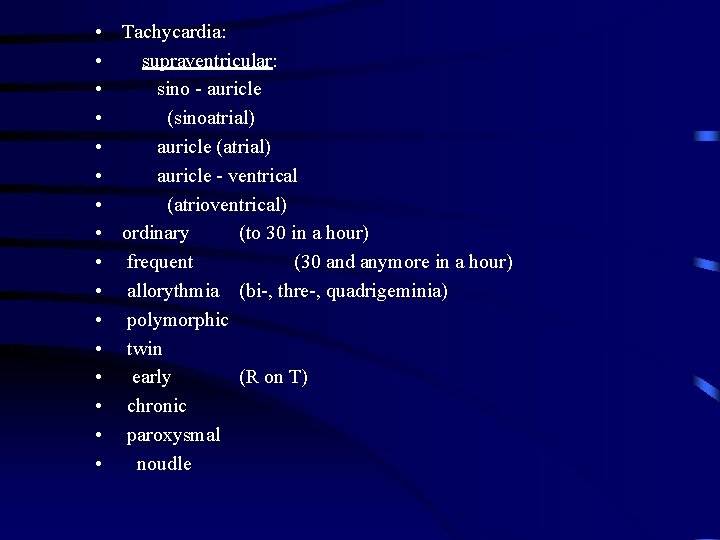 • Tachycardia:
• supraventricular:
• sino - auricle
• (sinoatrial)
• auricle (atrial)
• auricle - ventrical
• (atrioventrical)
• ordinary (to 30 in a hour)
• frequent (30 and anymore in a hour)
• allorythmia (bi-, thre-, quadrigeminia)
• polymorphic
• twin
• early (R on T)
• chronic
• paroxysmal
• noudle